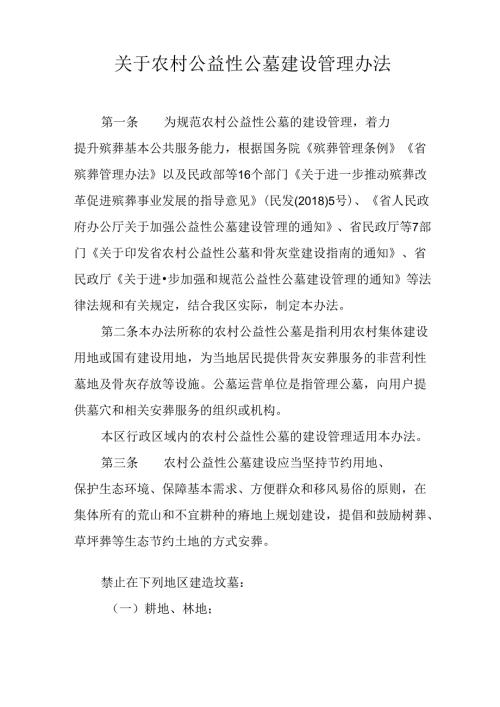 关于农村公益性公墓建设管理办法

第一条　　为规范农村公益性公墓的建设管理，着力提升殡葬基本公共服务能力，根据国务院《殡葬管理条例》《省殡葬管理办法》以及民政部等16个部门《关于进一步推动殡葬改革促进殡葬事业发展的指导意见》(民发(2018)5号)、《省人民政府办公厅关于加强公益性公墓建设管理的通知》、省民政厅等7部门《关于印发省农村公益性公墓和骨灰堂建设指南的通知》、省民政厅《关于进•步加强和规范公益性公墓建设管理的通知》等法律法规和有关规定，结合我区实际，制定本办法。

第二条本办法所称的农村公益性公墓是指利用农村集体建设用地或国有建设用地，为当地居民提供骨灰安葬服务的非营利性墓地及骨灰存放等设施。公墓运营单位是指管理公墓，向用户提供墓穴和相关安葬服务的组织或机构。

本区行政区域内的农村公益性公墓的建设管理适用本办法。

第三条　　农村公益性公墓建设应当坚持节约用地、保护生态环境、保障基本需求、方便群众和移风易俗的原则，在集体所有的荒山和不宜耕种的瘠地上规划建设，提倡和鼓励树葬、草坪葬等生态节约土地的方式安葬。

禁止在下列地区建造坟墓：

（一）耕地、林地；